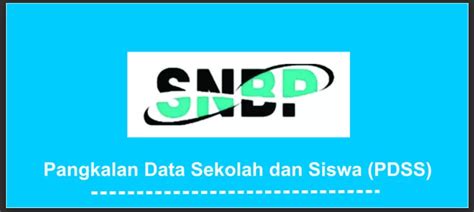 SNBP

Pangkalan Data Sekolah dan Siswa (PDSS)